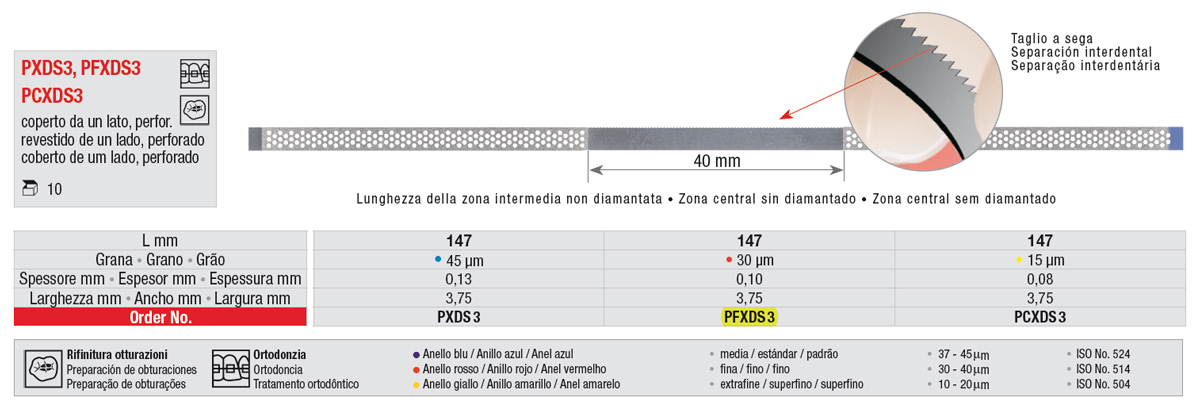 PXDS3, PFXDS3
PCXDS3

coperto da un lato, perfor.
revestido de un lado, perforado
coberto de um lado, perforado

10

Taglio a sega
Separación interdental
Separação interdentária

40 mm

Lunghezza della zona intermedia non diamantata • Zona central sin diamantado • Zona central sem diamantado

| L mm | 147 | 147 | 147 |
|---|---|---|---|
| Grana • Grano • Grão | • 45 µm | • 30 µm | • 15 µm |
| Spessore mm • Espesor mm • Espessura mm | 0,13 | 0,10 | 0,08 |
| Larghezza mm • Ancho mm • Largura mm | 3,75 | 3,75 | 3,75 |
| Order No. | PXDS 3 | PFXDS 3 | PCXDS 3 |

Rifinitura otturazioni
Preparación de obturaciones
Preparação de obturações

Ortodonzia
Ortodoncia
Tratamento ortodôntico

• Anello blu / Anillo azul / Anel azul
• Anello rosso / Anillo rojo / Anel vermelho
• Anello giallo / Anillo amarillo / Anel amarelo

• media / estándar / padrão
• fina / fino / fino
• extrafine / superfino / superfino

• 37 - 45µm
• 30 - 40µm
• 10 - 20µm

• ISO No. 524
• ISO No. 514
• ISO No. 504